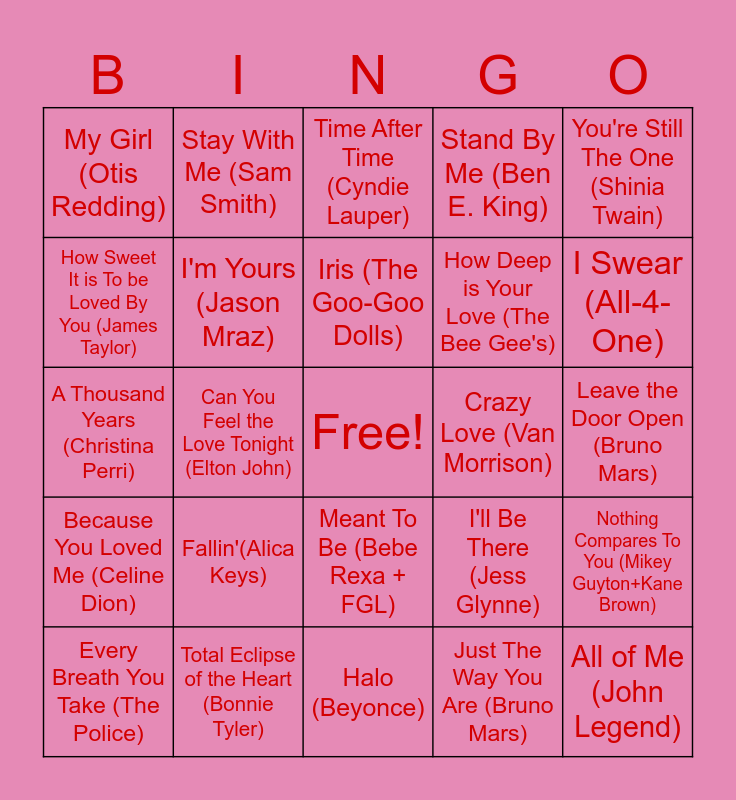 | B | I | N | G | O |
|---|---|---|---|---|
| My Girl (Otis Redding) | Stay With Me (Sam Smith) | Time After Time (Cyndie Lauper) | Stand By Me (Ben E. King) | You're Still The One (Shinia Twain) |
| How Sweet It is To be Loved By You (James Taylor) | I'm Yours (Jason Mraz) | Iris (The Goo-Goo Dolls) | How Deep is Your Love (The Bee Gee's) | I Swear (All-4-One) |
| A Thousand Years (Christina Perri) | Can You Feel the Love Tonight (Elton John) | Free! | Crazy Love (Van Morrison) | Leave the Door Open (Bruno Mars) |
| Because You Loved Me (Celine Dion) | Fallin'(Alica Keys) | Meant To Be (Bebe Rexa + FGL) | I'll Be There (Jess Glynne) | Nothing Compares To You (Mikey Guyton+Kane Brown) |
| Every Breath You Take (The Police) | Total Eclipse of the Heart (Bonnie Tyler) | Halo (Beyonce) | Just The Way You Are (Bruno Mars) | All of Me (John Legend) |